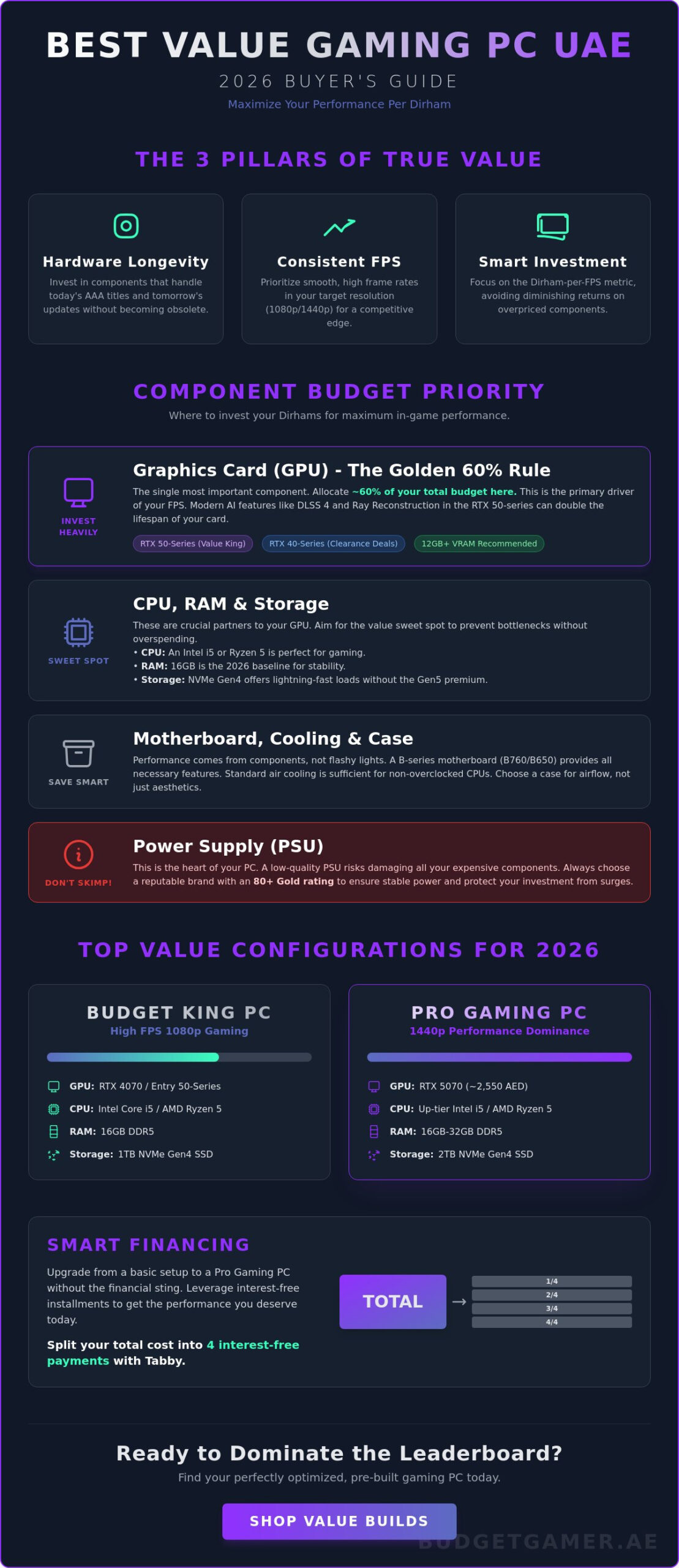 BEST VALUE GAMING PC UAE

2026 BUYER'S GUIDE

Maximize Your Performance Per Dirham

THE 3 PILLARS OF TRUE VALUE

Hardware Longevity
Invest in components that handle today's AAA titles and tomorrow's updates without becoming obsolete.

Consistent FPS
Prioritize smooth, high frame rates in your target resolution (1080p/1440p) for a competitive edge.

Smart Investment
Focus on the Dirham-per-FPS metric, avoiding diminishing returns on overpriced components.

COMPONENT BUDGET PRIORITY

Where to invest your Dirhams for maximum in-game performance.

INVEST HEAVILY

Graphics Card (GPU) - The Golden 60% Rule
The single most important component. Allocate ~60% of your total budget here. This is the primary driver of your FPS. Modern AI features like DLSS 4 and Ray Reconstruction in the RTX 50-series can double the lifespan of your card.

RTX 50-Series (Value King) RTX 40-Series (Clearance Deals) 12GB+ VRAM Recommended

SWEET SPOT

CPU, RAM & Storage
These are crucial partners to your GPU. Aim for the value sweet spot to prevent bottlenecks without overspending.
• CPU: An Intel i5 or Ryzen 5 is perfect for gaming.
• RAM: 16GB is the 2026 baseline for stability.
• Storage: NVMe Gen4 offers lightning-fast loads without the Gen5 premium.

SAVE SMART

Motherboard, Cooling & Case
Performance comes from components, not flashy lights. A B-series motherboard (B760/B650) provides all necessary features. Standard air cooling is sufficient for non-overclocked CPUs. Choose a case for airflow, not just aesthetics.

DON'T SKIMP!

Power Supply (PSU)
This is the heart of your PC. A low-quality PSU risks damaging all your expensive components. Always choose a reputable brand with an 80+ Gold rating to ensure stable power and protect your investment from surges.

TOP VALUE CONFIGURATIONS FOR 2026

BUDGET KING PC
High FPS 1080p Gaming
GPU: RTX 4070 / Entry 50-Series
CPU: Intel Core i5 / AMD Ryzen 5
RAM: 16GB DDR5
Storage: 1TB NVMe Gen4 SSD

PRO GAMING PC
1440p Performance Dominance
GPU: RTX 5070 (~2,550 AED)
CPU: Up-tier Intel i5 / AMD Ryzen 5
RAM: 16GB-32GB DDR5
Storage: 2TB NVMe Gen4 SSD

SMART FINANCING

Upgrade from a basic setup to a Pro Gaming PC without the financial sting. Leverage interest-free installments to get the performance you deserve today.

Split your total cost into 4 interest-free payments with Tabby.

TOTAL → 1/4 2/4 3/4 4/4

Ready to Dominate the Leaderboard?

Find your perfectly optimized, pre-built gaming PC today.

SHOP VALUE BUILDS

BUDGETGAMER.AE